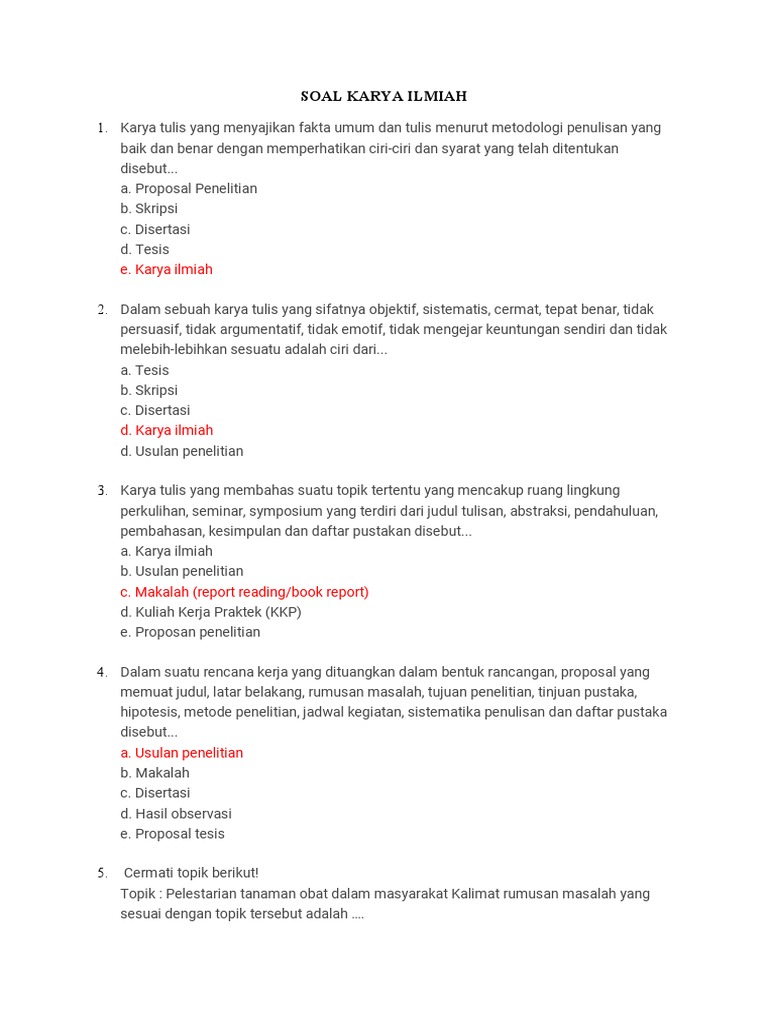 SOAL KARYA ILMIAH

1. Karya tulis yang menyajikan fakta umum dan tulis menurut metodologi penulisan yang baik dan benar dengan memperhatikan ciri-ciri dan syarat yang telah ditentukan disebut...
a. Proposal Penelitian
b. Skripsi
c. Disertasi
d. Tesis
e. Karya ilmiah

2. Dalam sebuah karya tulis yang sifatnya objektif, sistematis, cermat, tepat benar, tidak persuasif, tidak argumentatif, tidak emotif, tidak mengejar keuntungan sendiri dan tidak melebih-lebihkan sesuatu adalah ciri dari...
a. Tesis
b. Skripsi
c. Disertasi
d. Karya ilmiah
d. Usulan penelitian

3. Karya tulis yang membahas suatu topik tertentu yang mencakup ruang lingkung perkulihan, seminar, symposium yang terdiri dari judul tulisan, abstraksi, pendahuluan, pembahasan, kesimpulan dan daftar pustakan disebut...
a. Karya ilmiah
b. Usulan penelitian
c. Makalah (report reading/book report)
d. Kuliah Kerja Praktek (KKP)
e. Proposan penelitian

4. Dalam suatu rencana kerja yang dituangkan dalam bentuk rancangan, proposal yang memuat judul, latar belakang, rumusan masalah, tujuan penelitian, tinjuan pustaka, hipotesis, metode penelitian, jadwal kegiatan, sistematika penulisan dan daftar pustaka disebut...
a. Usulan penelitian
b. Makalah
c. Disertasi
d. Hasil observasi
e. Proposal tesis

5. Cermati topik berikut!
Topik : Pelestarian tanaman obat dalam masyarakat Kalimat rumusan masalah yang sesuai dengan topik tersebut adalah ....